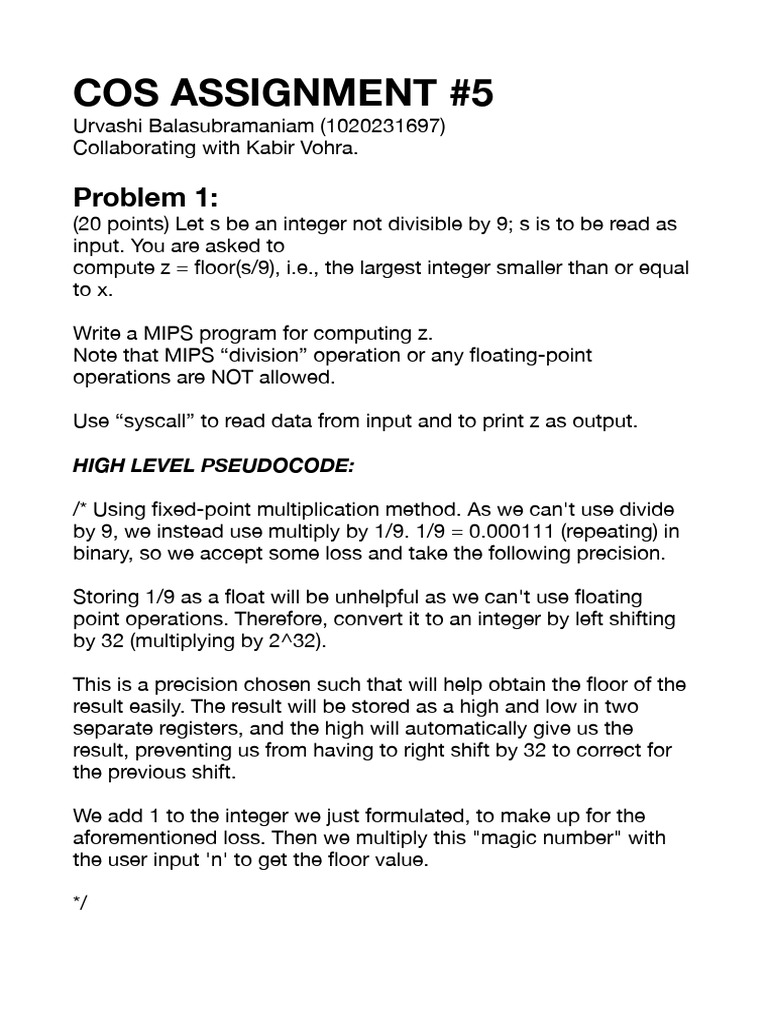 COS ASSIGNMENT #5
Urvashi Balasubramaniam (1020231697)
Collaborating with Kabir Vohra.

Problem 1:
(20 points) Let s be an integer not divisible by 9; s is to be read as input. You are asked to
compute z = floor(s/9), i.e., the largest integer smaller than or equal to x.

Write a MIPS program for computing z.
Note that MIPS “division” operation or any floating-point operations are NOT allowed.

Use “syscall” to read data from input and to print z as output.

HIGH LEVEL PSEUDOCODE:

/* Using fixed-point multiplication method. As we can't use divide by 9, we instead use multiply by 1/9. 1/9 = 0.000111 (repeating) in binary, so we accept some loss and take the following precision.

Storing 1/9 as a float will be unhelpful as we can't use floating point operations. Therefore, convert it to an integer by left shifting by 32 (multiplying by 2^32).

This is a precision chosen such that will help obtain the floor of the result easily. The result will be stored as a high and low in two separate registers, and the high will automatically give us the result, preventing us from having to right shift by 32 to correct for the previous shift.

We add 1 to the integer we just formulated, to make up for the aforementioned loss. Then we multiply this "magic number" with the user input 'n' to get the floor value.

*/